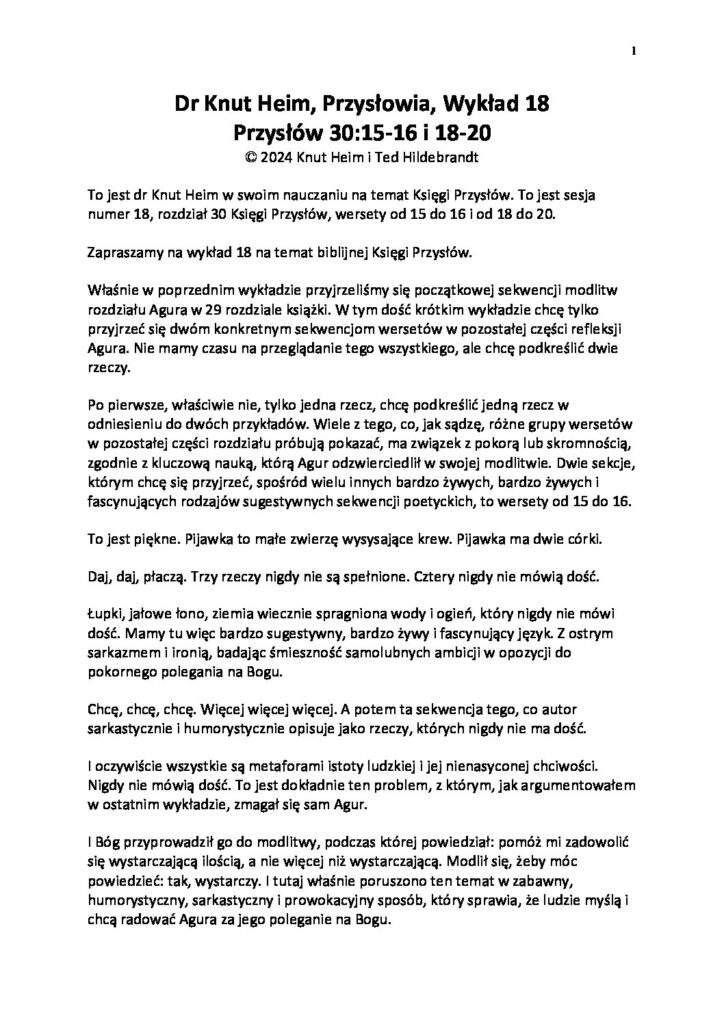 1

Dr Knut Heim, Przysłowia, Wykład 18
Przysłów 30:15-16 i 18-20
© 2024 Knut Heim i Ted Hildebrandt

To jest dr Knut Heim w swoim nauczaniu na temat Księgi Przysłów. To jest sesja numer 18, rozdział 30 Księgi Przysłów, wersety od 15 do 16 i od 18 do 20.

Zapraszamy na wykład 18 na temat biblijnej Księgi Przysłów.

Właśnie w poprzednim wykładzie przyjrzeliśmy się początkowej sekwencji modlitw rozdziału Agura w 29 rozdziale książki. W tym dość krótkim wykładzie chcę tylko przyjrzeć się dwóm konkretnym sekwencjom wersetów w pozostałej części refleksji Agura. Nie mamy czasu na przeglądanie tego wszystkiego, ale chcę podkreślić dwie rzeczy.

Po pierwsze, właściwie nie, tylko jedna rzecz, chcę podkreślić jedną rzecz w odniesieniu do dwóch przykładów. Wiele z tego, co, jak sądzę, różne grupy wersetów w pozostałej części rozdziału próbują pokazać, ma związek z pokorą lub skromnością, zgodnie z kluczową nauką, którą Agur odzwierciedlił w swojej modlitwie. Dwie sekcje, którym chcę się przyjrzeć, spośród wielu innych bardzo żywych, bardzo żywych i fascynujących rodzajów sugestywnych sekwencji poetyckich, to wersety od 15 do 16.

To jest piękne. Pijawka to małe zwierzę wysysające krew. Pijawka ma dwie córki.

Daj, daj, płaczą. Trzy rzeczy nigdy nie są spełnione. Cztery nigdy nie mówią dość.

Łupki, jałowe łono, ziemia wiecznie spragniona wody i ogień, który nigdy nie mówi dość. Mamy tu więc bardzo sugestywny, bardzo żywy i fascynujący język. Z ostrym sarkazmem i ironią, badając śmieszność samolubnych ambicji w opozycji do pokornego polegania na Bogu.

Chcę, chcę, chcę. Więcej więcej więcej. A potem ta sekwencja tego, co autor sarkastycznie i humorystycznie opisuje jako rzeczy, których nigdy nie ma dość.

I oczywiście wszystkie są metaforami istoty ludzkiej i jej nienasyconej chciwości. Nigdy nie mówią dość. To jest dokładnie ten problem, z którym, jak argumentowałem w ostatnim wykładzie, zmagał się sam Agur.

I Bóg przyprowadził go do modlitwy, podczas której powiedział: pomóż mi zadowolić się wystarczającą ilością, a nie więcej niż wystarczającą. Modlił się, żeby móc powiedzieć: tak, wystarczy. I tutaj właśnie poruszono ten temat w zabawny, humorystyczny, sarkastyczny i prowokacyjny sposób, który sprawia, że ludzie myślą i chcą radować Agura za jego poleganie na Bogu.